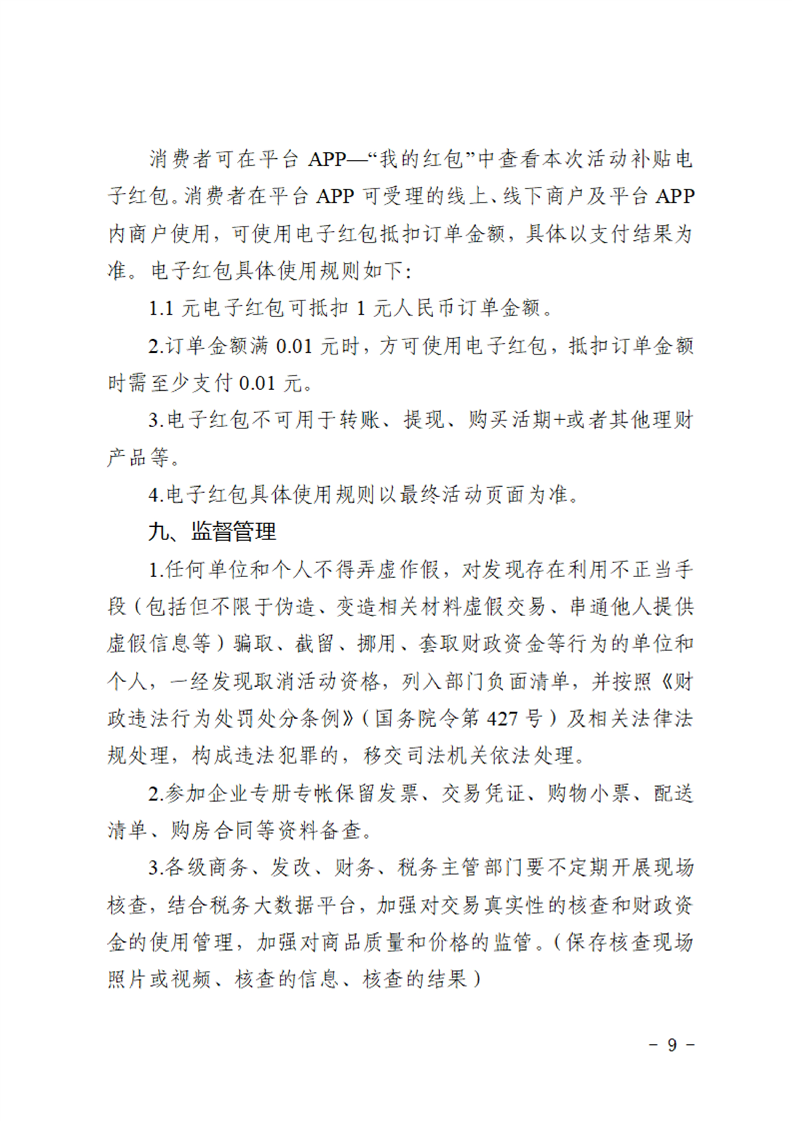 消费者可在平台 APP—“我的红包”中查看本次活动补贴电子红包。消费者在平台 APP 可受理的线上、线下商户及平台 APP 内商户使用，可使用电子红包抵扣订单金额，具体以支付结果为准。电子红包具体使用规则如下：

1.1 元电子红包可抵扣 1 元人民币订单金额。

2.订单金额满 0.01 元时，方可使用电子红包，抵扣订单金额时需至少支付 0.01 元。

3.电子红包不可用于转账、提现、购买活期+或者其他理财产品等。

4.电子红包具体使用规则以最终活动页面为准。

九、监督管理

1.任何单位和个人不得弄虚作假，对发现存在利用不正当手段（包括但不限于伪造、变造相关材料虚假交易、串通他人提供虚假信息等）骗取、截留、挪用、套取财政资金等行为的单位和个人，一经发现取消活动资格，列入部门负面清单，并按照《财政违法行为处罚处分条例》（国务院令第 427 号）及相关法律法规处理，构成违法犯罪的，移交司法机关依法处理。

2.参加企业专册专帐保留发票、交易凭证、购物小票、配送清单、购房合同等资料备查。

3.各级商务、发改、财务、税务主管部门要不定期开展现场核查，结合税务大数据平台，加强对交易真实性的核查和财政资金的使用管理，加强对商品质量和价格的监管。（保存核查现场照片或视频、核查的信息、核查的结果）

- 9 -